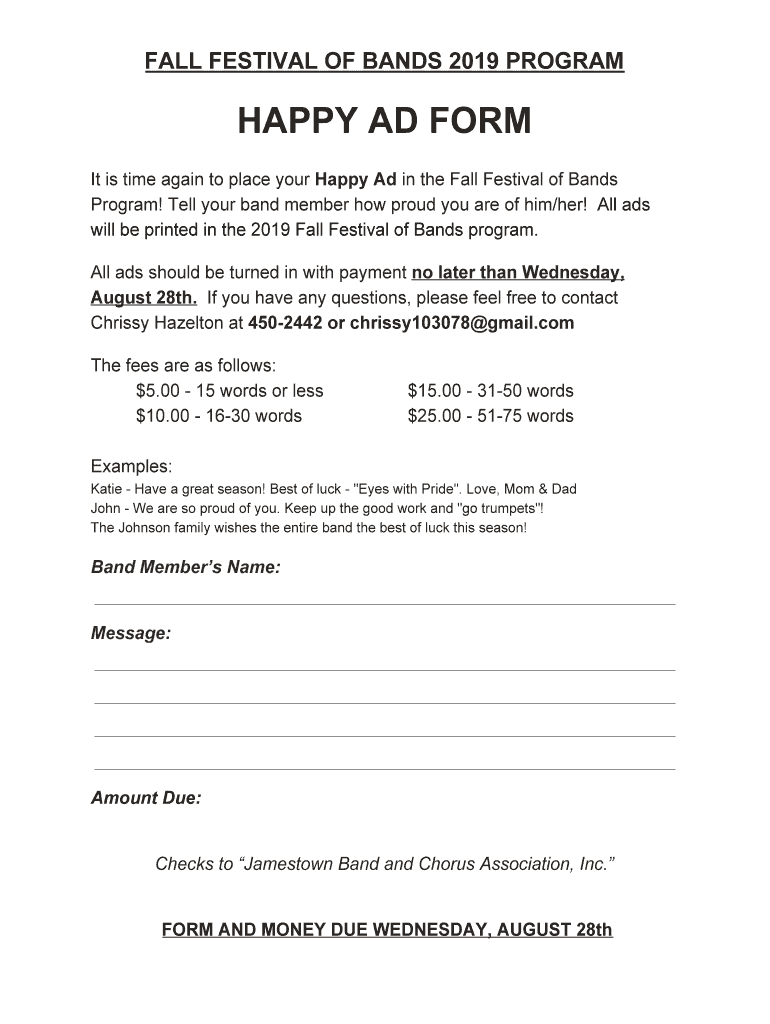 FALL FESTIVAL OF BANDS 2019 PROGRAM

HAPPY AD FORM

It is time again to place your Happy Ad in the Fall Festival of Bands Program! Tell your band member how proud you are of him/her! All ads will be printed in the 2019 Fall Festival of Bands program.

All ads should be turned in with payment no later than Wednesday, August 28th. If you have any questions, please feel free to contact Chrissy Hazelton at 450-2442 or chrissy103078@gmail.com

The fees are as follows:
$5.00 - 15 words or less
$10.00 - 16-30 words
$15.00 - 31-50 words
$25.00 - 51-75 words

Examples:
Katie - Have a great season! Best of luck - "Eyes with Pride". Love, Mom & Dad
John - We are so proud of you. Keep up the good work and "go trumpets"!
The Johnson family wishes the entire band the best of luck this season!

Band Member's Name:

Message:

Amount Due:

Checks to "Jamestown Band and Chorus Association, Inc."

FORM AND MONEY DUE WEDNESDAY, AUGUST 28th